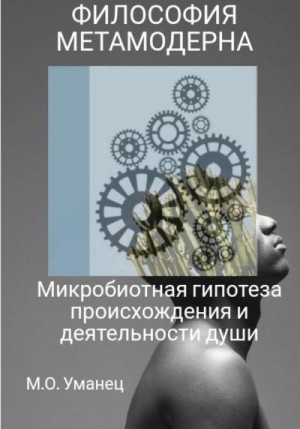 ФИЛОСОФИЯ МЕТАМОДЕРНА

Микробиотная гипотеза происхождения и деятельности души

М.О. Уманец